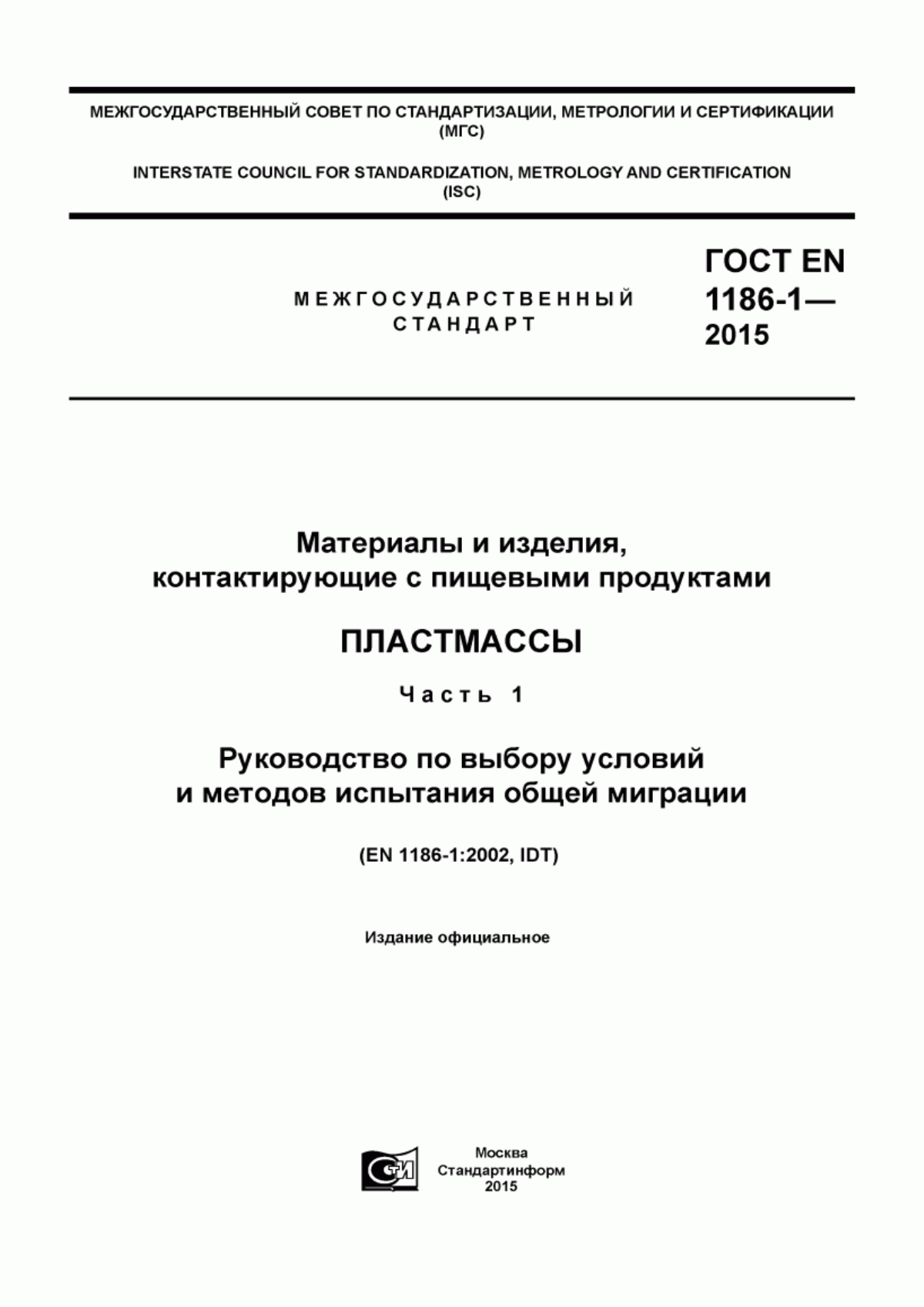 МЕЖГОСУДАРСТВЕННЫЙ СОВЕТ ПО СТАНДАРТИЗАЦИИ, МЕТРОЛОГИИ И СЕРТИФИКАЦИИ (МГС)

INTERSTATE COUNCIL FOR STANDARDIZATION, METROLOGY AND CERTIFICATION (ISC)

МЕЖГОСУДАРСТВЕННЫЙ СТАНДАРТ

ГОСТ EN 1186-1— 2015

Материалы и изделия, контактирующие с пищевыми продуктами

ПЛАСТМАССЫ

Часть 1

Руководство по выбору условий и методов испытания общей миграции

(EN 1186-1:2002, IDT)

Издание официальное

СТИ

Москва
Стандартинформ
2015